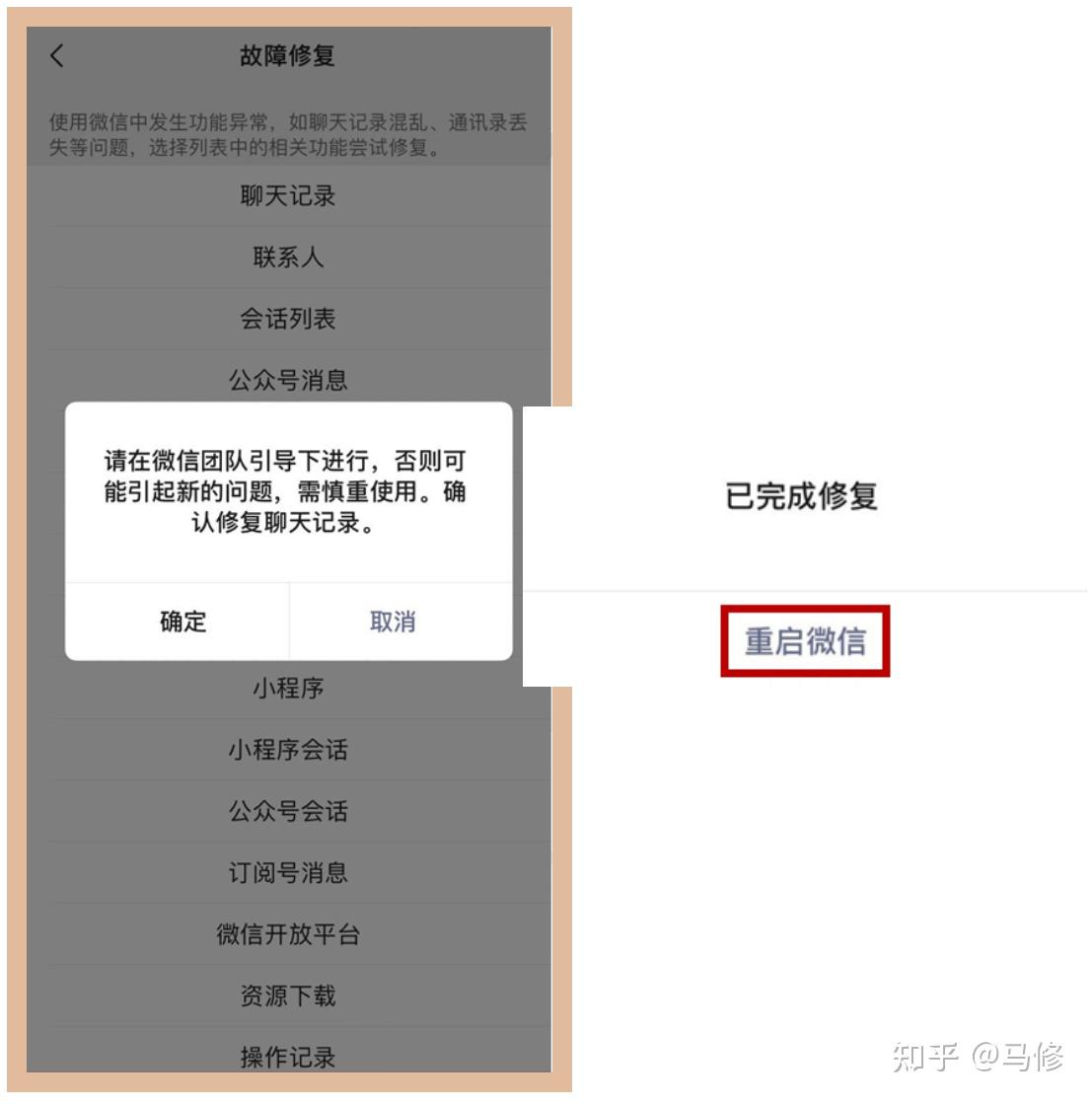 故障修复

使用微信中发生功能异常，如聊天记录混乱、通讯录丢失等问题，选择列表中的相关功能尝试修复。

聊天记录

联系人

会话列表

公众号消息

请在微信团队引导下进行，否则可能引起新的问题，需慎重使用。确认修复聊天记录。

确定

取消

小程序

小程序会话

公众号会话

订阅号消息

微信开放平台

资源下载

操作记录

已完成修复

重启微信

知乎 @马修